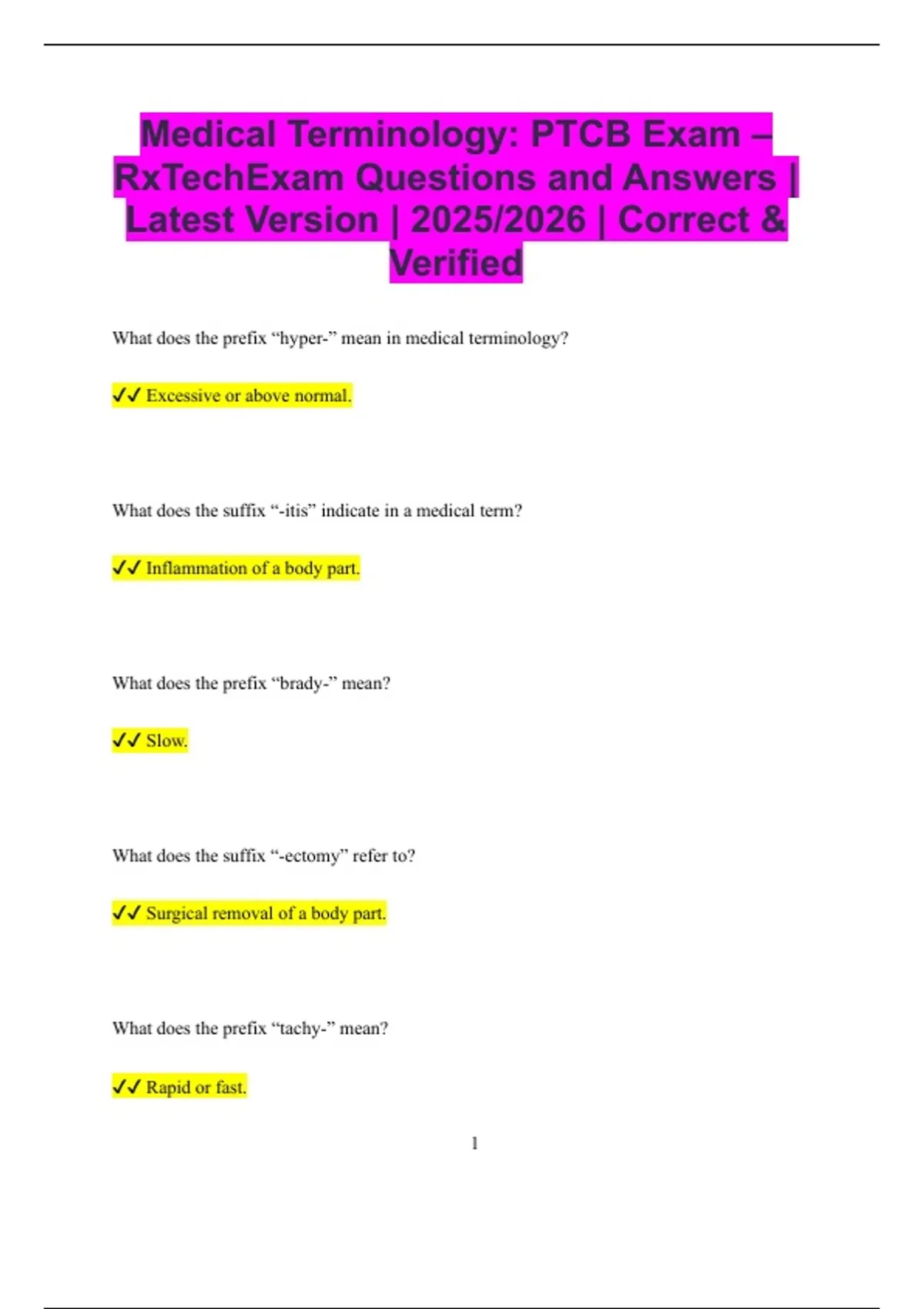 Medical Terminology: PTCB Exam – RxTechExam Questions and Answers | Latest Version | 2025/2026 | Correct & Verified

What does the prefix "hyper-" mean in medical terminology?

✓✓ Excessive or above normal.

What does the suffix "-itis" indicate in a medical term?

✓✓ Inflammation of a body part.

What does the prefix "brady-" mean?

✓✓ Slow.

What does the suffix "-ectomy" refer to?

✓✓ Surgical removal of a body part.

What does the prefix "tachy-" mean?

✓✓ Rapid or fast.

1